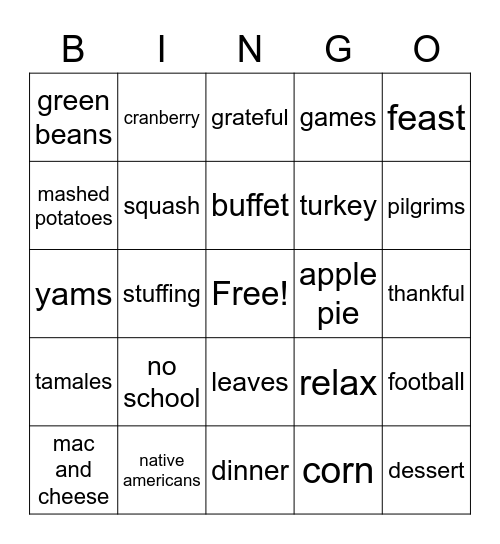 | B | I | N | G | O |
|---|---|---|---|---|
| green beans | cranberry | grateful | games | feast |
| mashed potatoes | squash | buffet | turkey | pilgrims |
| yams | stuffing | Free! | apple pie | thankful |
| tamales | no school | leaves | relax | football |
| mac and cheese | native americans | dinner | corn | dessert |